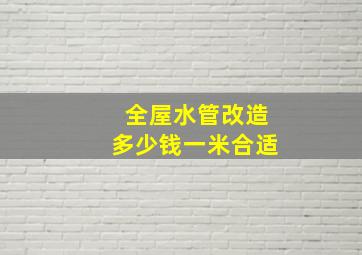 全屋水管改造
多少钱一米合适